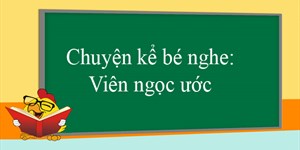 Chuyện kể bé nghe:
Viên ngọc ước